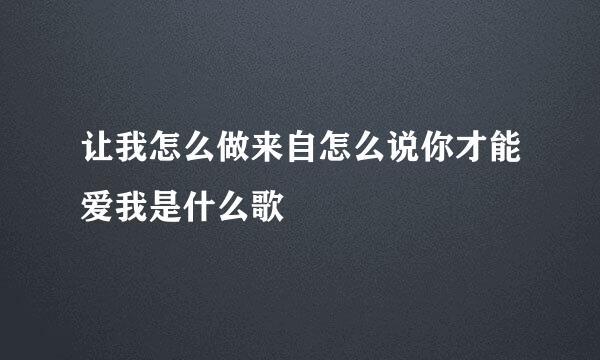 让我怎么做来自怎么说你才能爱我是什么歌